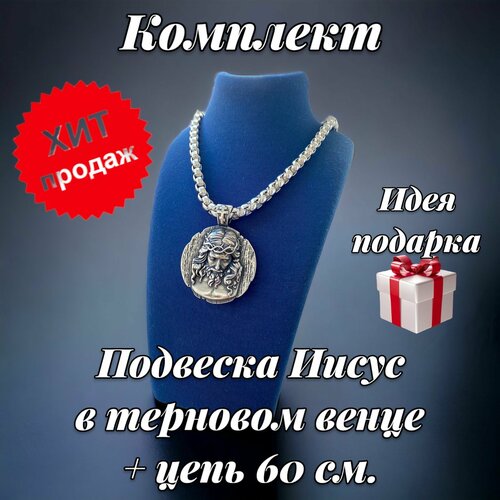 Комплект

ХИТ продаж

Идея подарка

Подвеска Иисус в терновом венце + цепь 60 см.